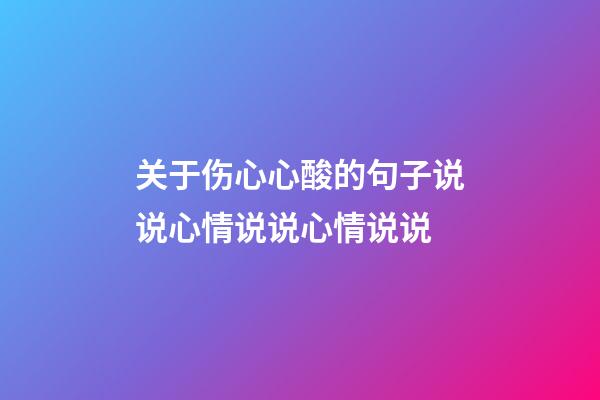 关于伤心心酸的句子说说心情说说心情说说